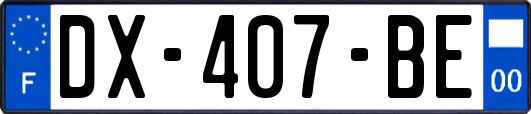 F
DX-407-BE
00